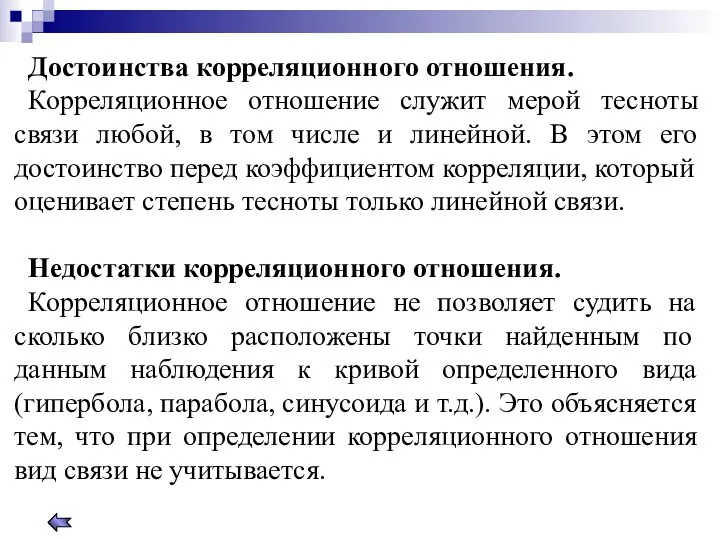 **Достоинства корреляционного отношения.**
Корреляционное отношение служит мерой тесноты связи любой, в том числе и линейной. В этом его достоинство перед коэффициентом корреляции, который оценивает степень тесноты только линейной связи.

**Недостатки корреляционного отношения.**
Корреляционное отношение не позволяет судить на сколько близко расположены точки найденным по данным наблюдения к кривой определенного вида (гипербола, парабола, синусоида и т.д.). Это объясняется тем, что при определении корреляционного отношения вид связи не учитывается.